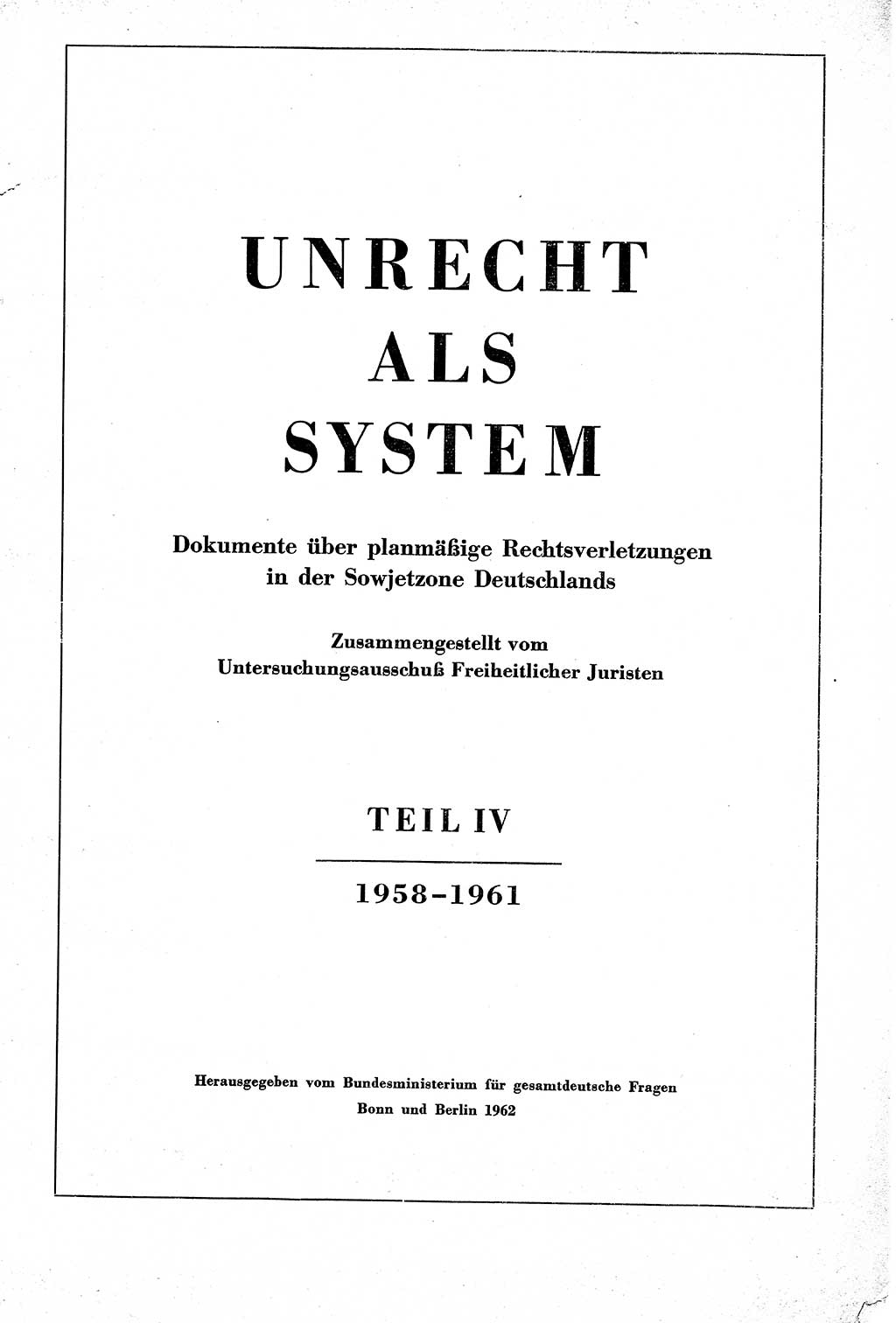 UNRECHT
ALS
SYSTEM

Dokumente über planmäßige Rechtsverletzungen in der Sowjetzone Deutschlands

Zusammengestellt vom Untersuchungsausschuß Freiheitlicher Juristen

TEIL IV

1958–1961

Herausgegeben vom Bundesministerium für gesamtdeutsche Fragen
Bonn und Berlin 1962